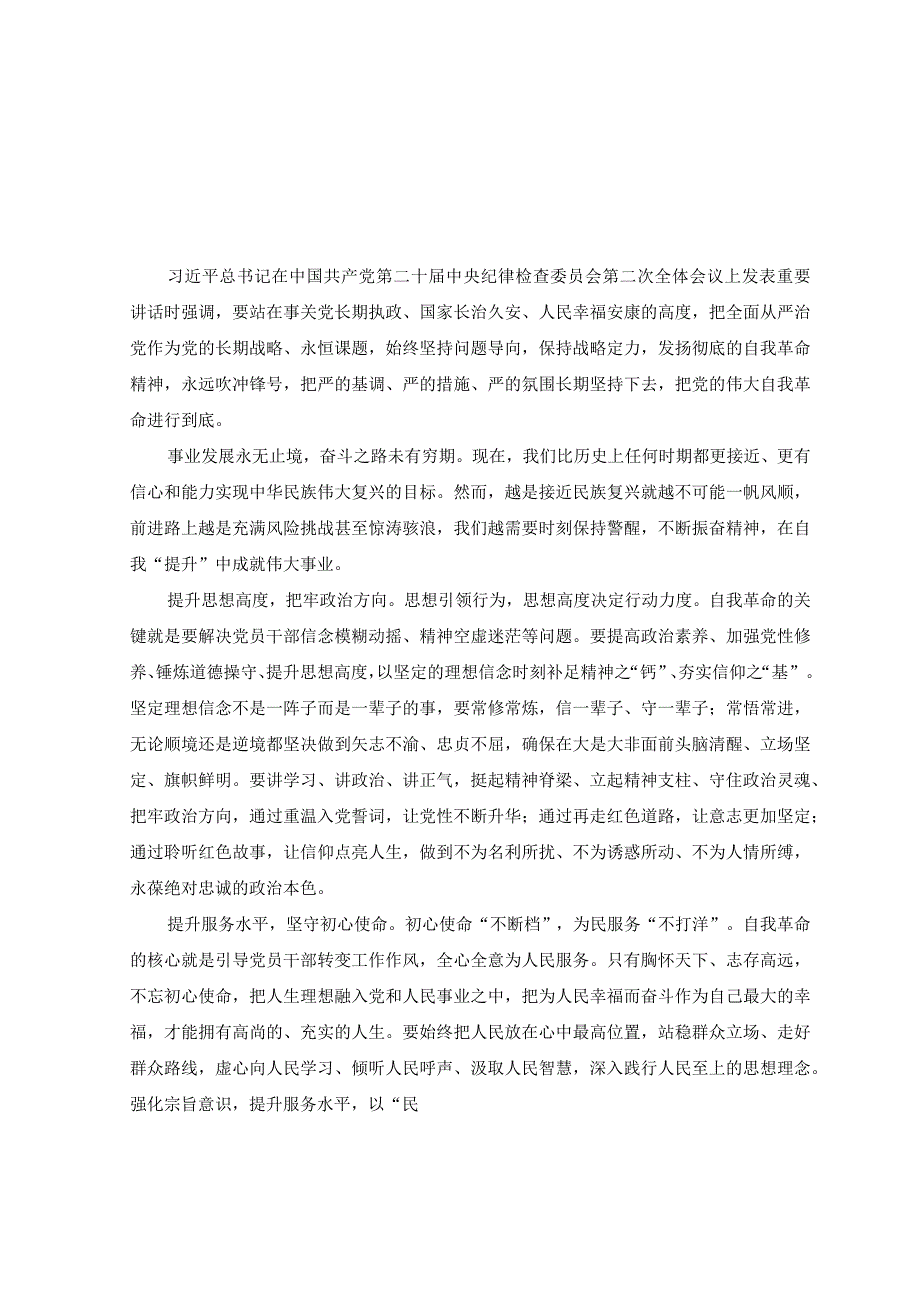 习近平总书记在中国共产党第二十届中央纪律检查委员会第二次全体会议上发表重要讲话时强调，要站在事关党长期执政、国家长治久安、人民幸福安康的高度，把全面从严治党作为党的长期战略、永恒课题，始终坚持问题导向，保持战略定力，发扬彻底的自我革命精神，永远吹冲锋号，把严的基调、严的措施、严的氛围长期坚持下去，把党的伟大自我革命进行到底。

事业发展永无止境，奋斗之路未有穷期。现在，我们比历史上任何时期都更接近、更有信心和能力实现中华民族伟大复兴的目标。然而，越是接近民族复兴就越不可能一帆风顺，前进路上越是充满风险挑战甚至惊涛骇浪，我们越需要时刻保持警醒，不断振奋精神，在自我“提升”中成就伟大事业。

提升思想高度，把牢政治方向。思想引领行为，思想高度决定行动力度。自我革命的关键就是要解决党员干部信念模糊动摇、精神空虚迷茫等问题。要提高政治素养、加强党性修养、锤炼道德操守、提升思想高度，以坚定的理想信念时刻补足精神之“钙”、夯实信仰之“基”。坚定理想信念不是一阵子而是一辈子的事，要常修常炼，信一辈子、守一辈子；常悟常进，无论顺境还是逆境都坚决做到矢志不渝、忠贞不屈，确保在大是大非面前头脑清醒、立场坚定、旗帜鲜明。要讲学习、讲政治、讲正气，挺起精神脊梁、立起精神支柱、守住政治灵魂、把牢政治方向，通过重温入党誓词，让党性不断升华；通过再走红色道路，让意志更加坚定；通过聆听红色故事，让信仰点亮人生，做到不为名利所扰、不为诱惑所动、不为人情所缚，永葆绝对忠诚的政治本色。

提升服务水平，坚守初心使命。初心使命“不断档”，为民服务“不打烊”。自我革命的核心就是引导党员干部转变工作作风，全心全意为人民服务。只有胸怀天下、志存高远，不忘初心使命，把人生理想融入党和人民事业之中，把为人民幸福而奋斗作为自己最大的幸福，才能拥有高尚的、充实的人生。要始终把人民放在心中最高位置，站稳群众立场、走好群众路线，虚心向人民学习、倾听人民呼声、汲取人民智慧，深入践行人民至上的思想理念。强化宗旨意识，提升服务水平，以“民